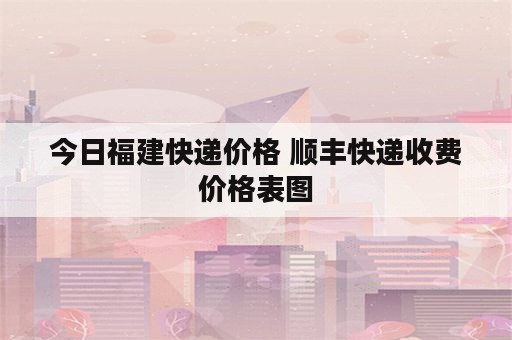 今日福建快递价格 顺丰快递收费价格表图